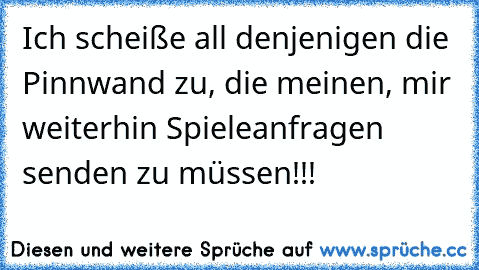 Ich scheiße all denjenigen die Pinnwand zu, die meinen, mir weiterhin Spieleanfragen senden zu müssen!!!

Diesen und weitere Sprüche auf www.sprüche.cc